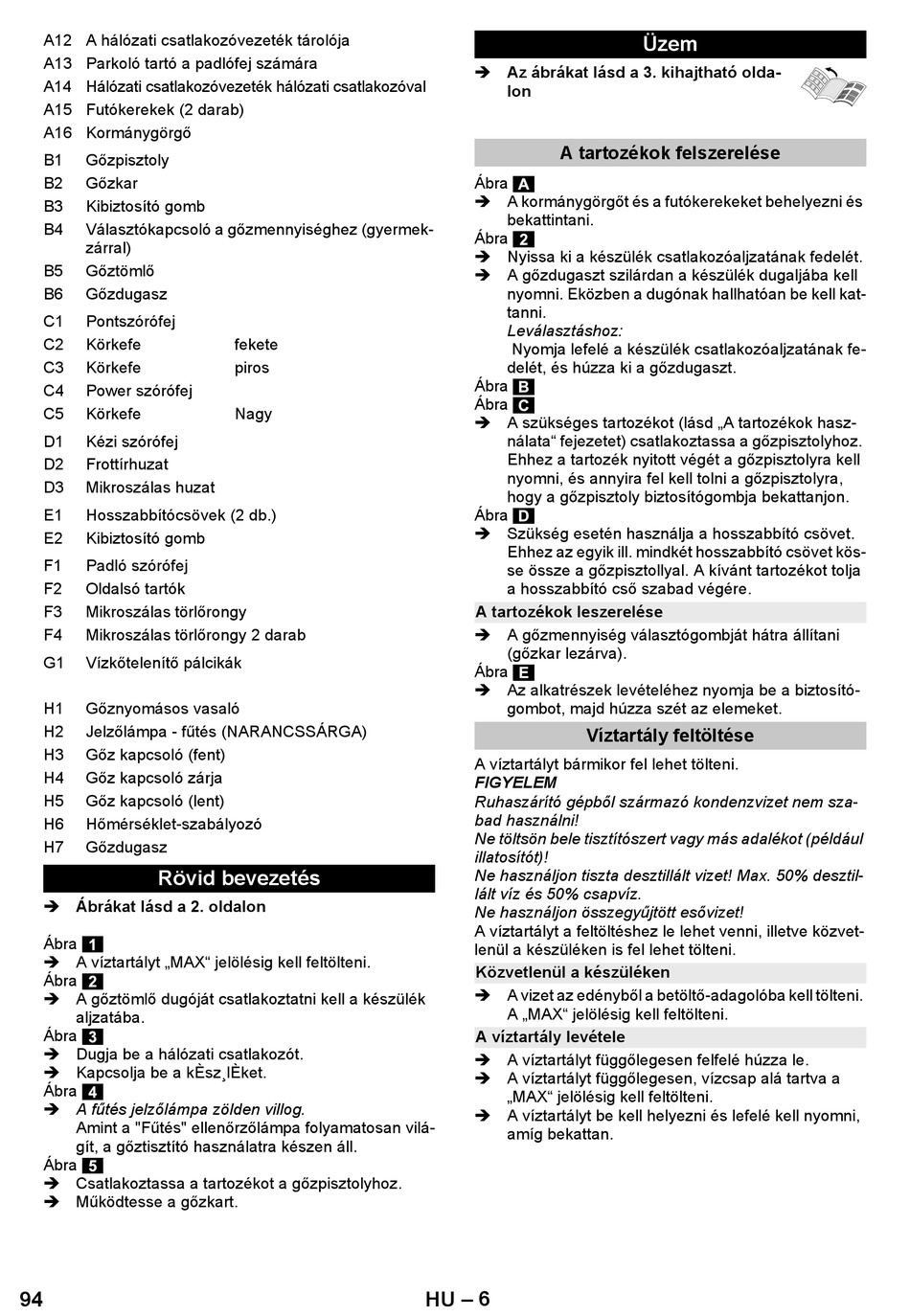 A12 A hálózati csatlakozóvezeték tárolója
A13 Parkoló tartó a padlófej számára
A14 Hálózati csatlakozóvezeték hálózati csatlakozóval
A15 Futókerekek (2 darab)
A16 Kormánygörgő
B1 Gőzpisztoly
B2 Gőzkar
B3 Kibiztosító gomb
B4 Választókapcsoló a gőzmennyiséghez (gyermekzárral)
B5 Gőztömlő
B6 Gőzdugasz
C1 Pontszórófej
C2 Körkefe fekete
C3 Körkefe piros
C4 Power szórófej
C5 Körkefe Nagy
D1 Kézi szórófej
D2 Frottírhuzat
D3 Mikroszálas huzat
E1 Hosszabbítócsövek (2 db.)
E2 Kibiztosító gomb
F1 Padló szórófej
F2 Oldalsó tartók
F3 Mikroszálas törlőrongy
F4 Mikroszálas törlőrongy 2 darab
G1 Vízkőtelenítő pálcikák
H1 Gőznyomásos vasaló
H2 Jelzőlámpa - fűtés (NARANCSSÁRGA)
H3 Gőz kapcsoló (fent)
H4 Gőz kapcsoló zárja
H5 Gőz kapcsoló (lent)
H6 Hőmérséklet-szabályozó
H7 Gőzdugasz

Rövid bevezetés

➔ Ábrákat lásd a 2. oldalon

Ábra 1
➔ A víztartályt „MAX“ jelölésig kell feltölteni.
Ábra 2
➔ A gőztömlő dugóját csatlakoztatni kell a készülék aljzatába.
Ábra 3
➔ Dugja be a hálózati csatlakozót.
➔ Kapcsolja be a kÈsz¸lÈket.
Ábra 4
➔ A fűtés jelzőlámpa zölden villog.
Amint a "Fűtés" ellenőrzőlámpa folyamatosan világít, a gőztisztító használatra készen áll.
Ábra 5
➔ Csatlakoztassa a tartozékot a gőzpisztolyhoz.
➔ Működtesse a gőzkart.

Üzem

➔ Az ábrákat lásd a 3. kihajtható oldalon

A tartozékok felszerelése

Ábra A
➔ A kormánygörgőt és a futókerekeket behelyezni és bekattintani.
Ábra 2
➔ Nyissa ki a készülék csatlakozóaljzatának fedelét.
➔ A gőzdugaszt szilárdan a készülék dugaljába kell nyomni. Eközben a dugónak hallhatóan be kell kattanni.
Leválasztáshoz:
Nyomja lefelé a készülék csatlakozóaljzatának fedelét, és húzza ki a gőzdugaszt.
Ábra B
Ábra C
➔ A szükséges tartozékot (lásd „A tartozékok használata“ fejezetet) csatlakoztassa a gőzpisztolyhoz. Ehhez a tartozék nyitott végét a gőzpisztolyra kell nyomni, és annyira fel kell tolni a gőzpisztolyra, hogy a gőzpisztoly biztosítógombja bekattanjon.
Ábra D
➔ Szükség esetén használja a hosszabbító csövet. Ehhez az egyik ill. mindkét hosszabbító csövet kösse össze a gőzpisztollyal. A kívánt tartozékot tolja a hosszabbító cső szabad végére.

A tartozékok leszerelése

➔ A gőzmennyiség választógombját hátra állítani (gőzkar lezárva).
Ábra E
➔ Az alkatrészek levételéhez nyomja be a biztosítógombot, majd húzza szét az elemeket.

Víztartály feltöltése

A víztartályt bármikor fel lehet tölteni.
FIGYELEM
Ruhaszárító gépből származó kondenzvizet nem szabad használni!
Ne töltsön bele tisztítószert vagy más adalékot (például illatosítót)!
Ne használjon tiszta desztillált vizet! Max. 50% desztillált víz és 50% csapvíz.
Ne használjon összegyűjtött esővizet!
A víztartályt a feltöltéshez le lehet venni, illetve közvetlenül a készüléken is fel lehet tölteni.

Közvetlenül a készüléken

➔ A vizet az edényből a betöltő-adagolóba kell tölteni. A „MAX“ jelölésig kell feltölteni.

A víztartály levétele

➔ A víztartályt függőlegesen felfelé húzza le.
➔ A víztartályt függőlegesen, vízcsap alá tartva a „MAX“ jelölésig kell feltölteni.
➔ A víztartályt be kell helyezni és lefelé kell nyomni, amíg bekattan.

94 HU – 6